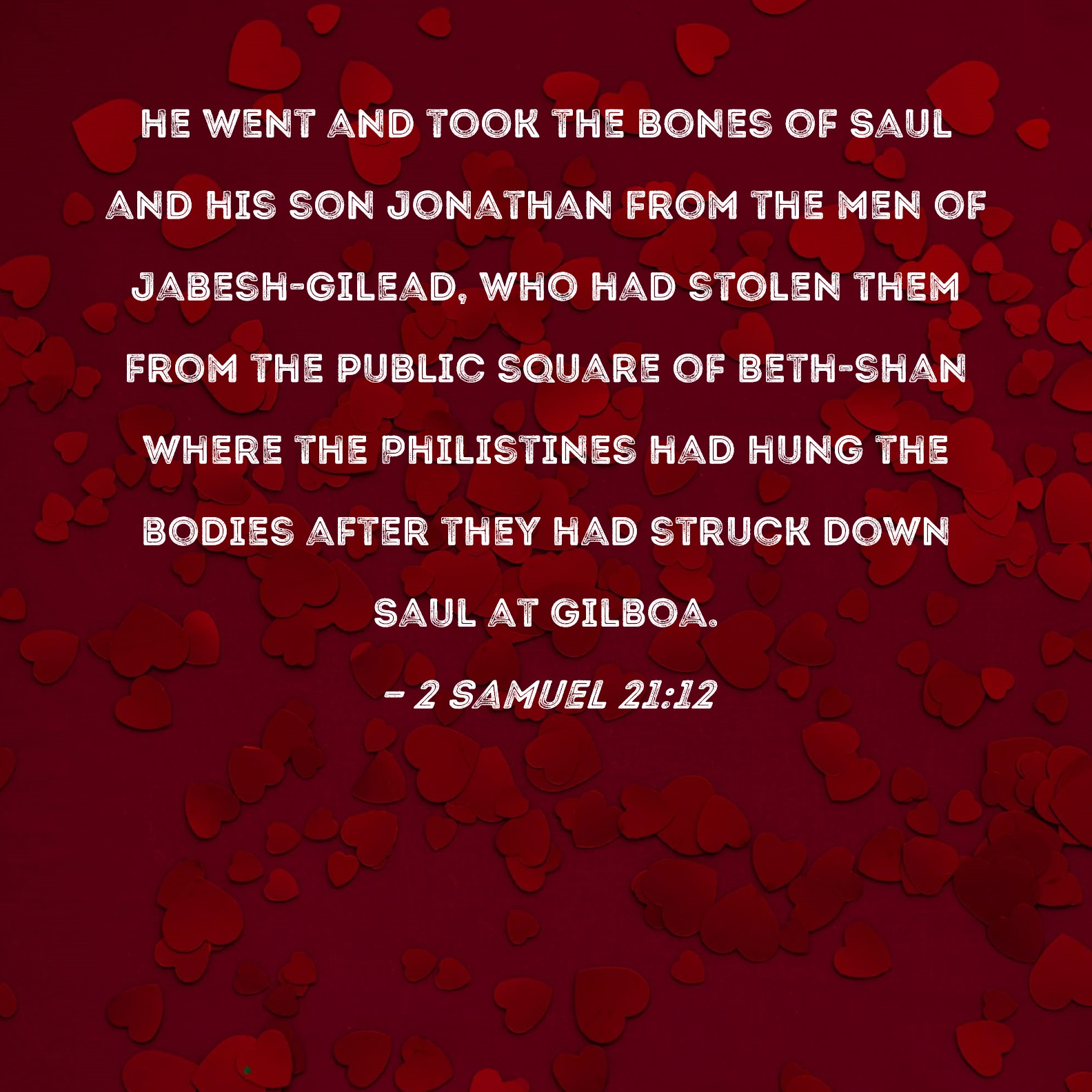 HE WENT AND TOOK THE BONES OF SAUL AND HIS SON JONATHAN FROM THE MEN OF JABESH-GILEAD, WHO HAD STOLEN THEM FROM THE PUBLIC SQUARE OF BETH-SHAN WHERE THE PHILISTINES HAD HUNG THE BODIES AFTER THEY HAD STRUCK DOWN SAUL AT GILBOA.

- 2 SAMUEL 21:12